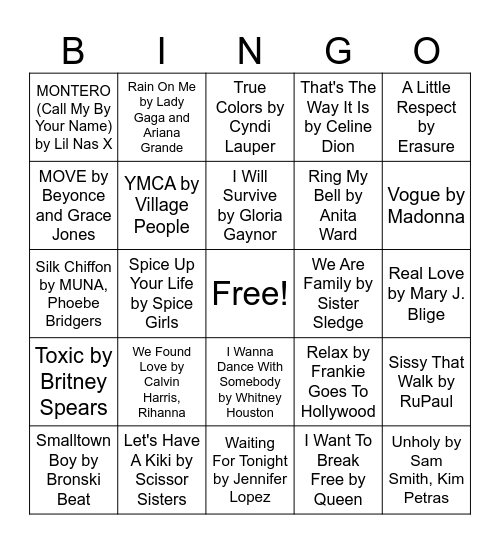 | B | I | N | G | O |
|---|---|---|---|---|
| MONTERO (Call My By Your Name) by Lil Nas X | Rain On Me by Lady Gaga and Ariana Grande | True Colors by Cyndi Lauper | That's The Way It Is by Celine Dion | A Little Respect by Erasure |
| MOVE by Beyonce and Grace Jones | YMCA by Village People | I Will Survive by Gloria Gaynor | Ring My Bell by Anita Ward | Vogue by Madonna |
| Silk Chiffon by MUNA, Phoebe Bridgers | Spice Up Your Life by Spice Girls | Free! | We Are Family by Sister Sledge | Real Love by Mary J. Blige |
| Toxic by Britney Spears | We Found Love by Calvin Harris, Rihanna | I Wanna Dance With Somebody by Whitney Houston | Relax by Frankie Goes To Hollywood | Sissy That Walk by RuPaul |
| Smalltown Boy by Bronski Beat | Let's Have A Kiki by Scissor Sisters | Waiting For Tonight by Jennifer Lopez | I Want To Break Free by Queen | Unholy by Sam Smith, Kim Petras |